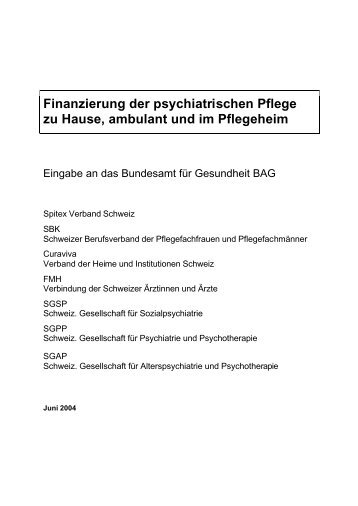 Finanzierung der psychiatrischen Pflege zu Hause, ambulant und im Pflegeheim

Eingabe an das Bundesamt für Gesundheit BAG

Spitex Verband Schweiz

SBK
Schweizer Berufsverband der Pflegefachfrauen und Pflegefachmänner

Curaviva
Verband der Heime und Institutionen Schweiz

FMH
Verbindung der Schweizer Ärztinnen und Ärzte

SGSP
Schweiz. Gesellschaft für Sozialpsychiatrie

SGPP
Schweiz. Gesellschaft für Psychiatrie und Psychotherapie

SGAP
Schweiz. Gesellschaft für Alterspsychiatrie und Psychotherapie

Juni 2004